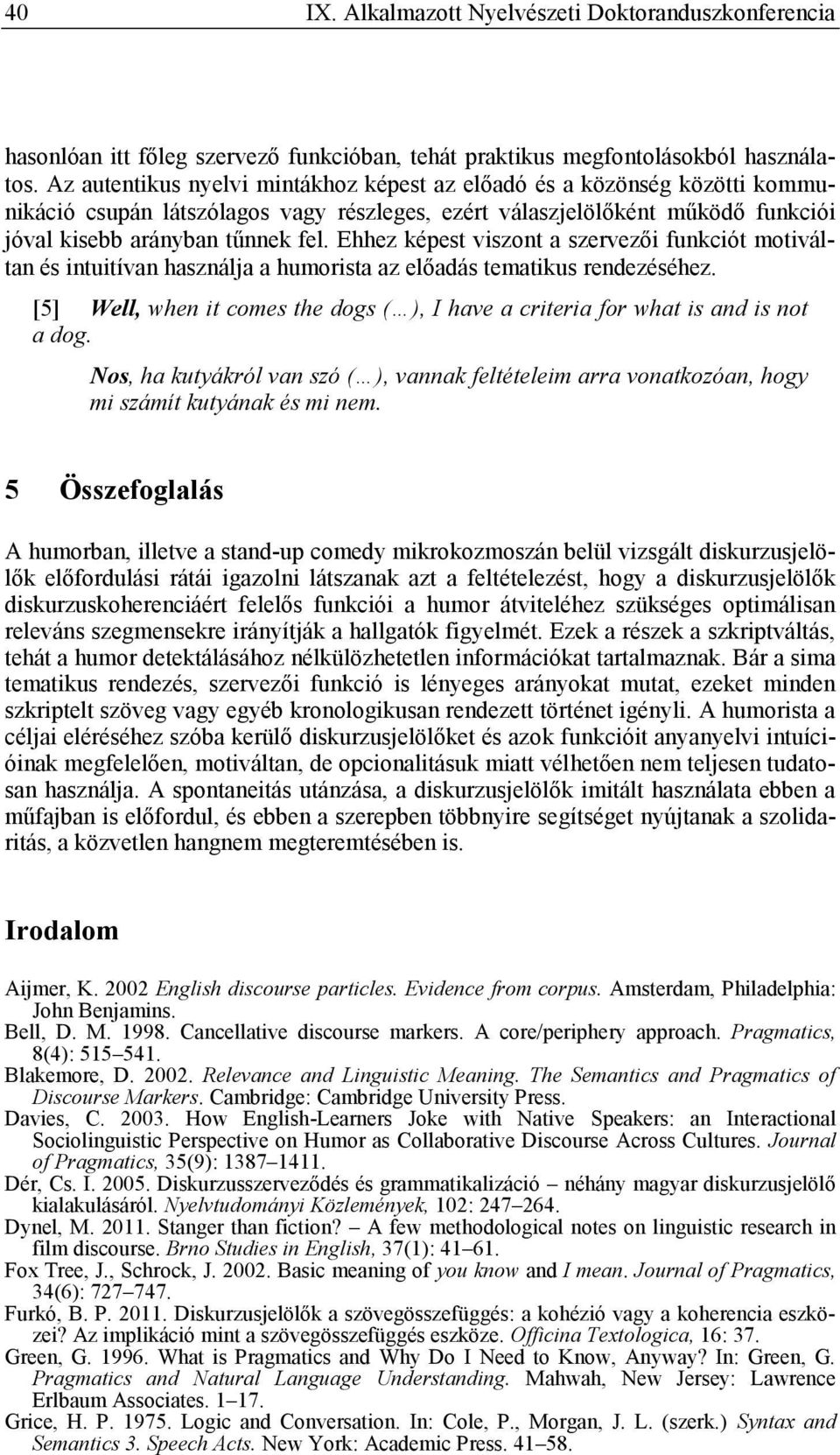 40 IX. Alkalmazott Nyelvészeti Doktoranduszkonferencia

hasonlóan itt főleg szervező funkcióban, tehát praktikus megfontolásokból használatos. Az autentikus nyelvi mintákhoz képest az előadó és a közönség közötti kommunikáció csupán látszólagos vagy részleges, ezért válaszjelölőként működő funkciói jóval kisebb arányban tűnnek fel. Ehhez képest viszont a szervezői funkciót motiváltan és intuitívan használja a humorista az előadás tematikus rendezéséhez.

[5] Well, when it comes the dogs (…), I have a criteria for what is and is not a dog.

Nos, ha kutyákról van szó (…), vannak feltételeim arra vonatkozóan, hogy mi számít kutyának és mi nem.

5 Összefoglalás

A humorban, illetve a stand-up comedy mikrokozmoszán belül vizsgált diskurzusjelölők előfordulási rátái igazolni látszanak azt a feltételezést, hogy a diskurzusjelölők diskurzuskoherenciáért felelős funkciói a humor átviteléhez szükséges optimálisan releváns szegmensekre irányítják a hallgatók figyelmét. Ezek a részek a szkriptváltás, tehát a humor detektálásához nélkülözhetetlen információkat tartalmaznak. Bár a sima tematikus rendezés, szervezői funkció is lényeges arányokat mutat, ezeket minden szkriptelt szöveg vagy egyéb kronologikusan rendezett történet igényli. A humorista a céljai eléréséhez szóba kerülő diskurzusjelölőket és azok funkcióit anyanyelvi intuícióinak megfelelően, motiváltan, de opcionalitásuk miatt vélhetően nem teljesen tudatosan használja. A spontaneitás utánzása, a diskurzusjelölők imitált használata ebben a műfajban is előfordul, és ebben a szerepben többnyire segítséget nyújtanak a szolidaritás, a közvetlen hangnem megteremtésében is.

Irodalom

Aijmer, K. 2002 English discourse particles. Evidence from corpus. Amsterdam, Philadelphia: John Benjamins.
Bell, D. M. 1998. Cancellative discourse markers. A core/periphery approach. Pragmatics, 8(4): 515–541.
Blakemore, D. 2002. Relevance and Linguistic Meaning. The Semantics and Pragmatics of Discourse Markers. Cambridge: Cambridge University Press.
Davies, C. 2003. How English-Learners Joke with Native Speakers: an Interactional Sociolinguistic Perspective on Humor as Collaborative Discourse Across Cultures. Journal of Pragmatics, 35(9): 1387–1411.
Dér, Cs. I. 2005. Diskurzusszerveződés és grammatikalizáció – néhány magyar diskurzusjelölő kialakulásáról. Nyelvtudományi Közlemények, 102: 247–264.
Dynel, M. 2011. Stanger than fiction? – A few methodological notes on linguistic research in film discourse. Brno Studies in English, 37(1): 41–61.
Fox Tree, J., Schrock, J. 2002. Basic meaning of you know and I mean. Journal of Pragmatics, 34(6): 727–747.
Furkó, B. P. 2011. Diskurzusjelölők a szövegösszefüggés: a kohézió vagy a koherencia eszközei? Az implikáció mint a szövegösszefüggés eszköze. Officina Textologica, 16: 37.
Green, G. 1996. What is Pragmatics and Why Do I Need to Know, Anyway? In: Green, G. Pragmatics and Natural Language Understanding. Mahwah, New Jersey: Lawrence Erlbaum Associates. 1–17.
Grice, H. P. 1975. Logic and Conversation. In: Cole, P., Morgan, J. L. (szerk.) Syntax and Semantics 3. Speech Acts. New York: Academic Press. 41–58.